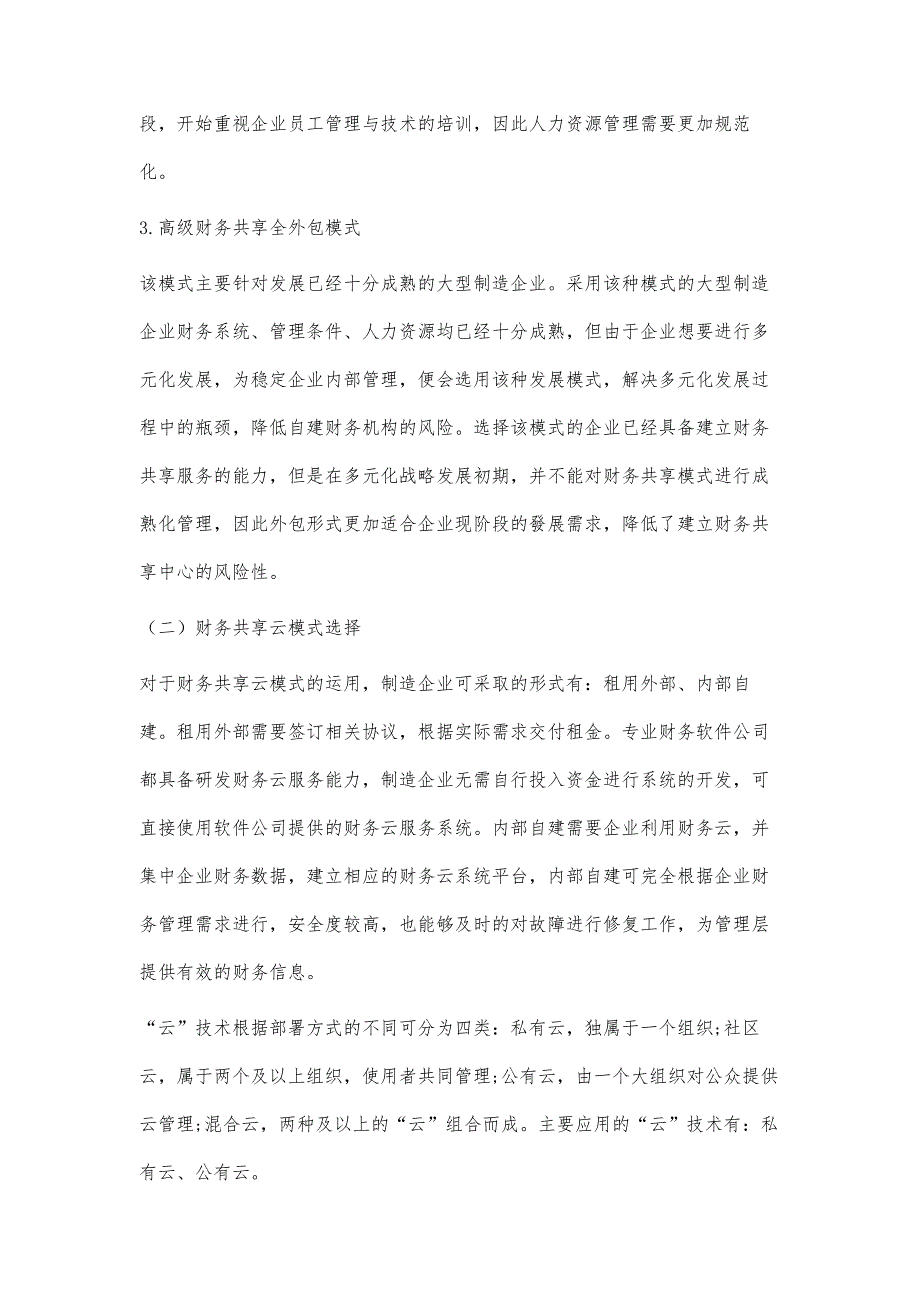 段，开始重视企业员工管理与技术的培训，因此人力资源管理需要更加规范化。

3.高级财务共享全外包模式

该模式主要针对发展已经十分成熟的大型制造企业。采用该种模式的大型制造企业财务系统、管理条件、人力资源均已经十分成熟，但由于企业想要进行多元化发展，为稳定企业内部管理，便会选用该种发展模式，解决多元化发展过程中的瓶颈，降低自建财务机构的风险。选择该模式的企业已经具备建立财务共享服务的能力，但是在多元化战略发展初期，并不能对财务共享模式进行成熟化管理，因此外包形式更加适合企业现阶段的發展需求，降低了建立财务共享中心的风险性。

（二）财务共享云模式选择

对于财务共享云模式的运用，制造企业可采取的形式有：租用外部、内部自建。租用外部需要签订相关协议，根据实际需求交付租金。专业财务软件公司都具备研发财务云服务能力，制造企业无需自行投入资金进行系统的开发，可直接使用软件公司提供的财务云服务系统。内部自建需要企业利用财务云，并集中企业财务数据，建立相应的财务云系统平台，内部自建可完全根据企业财务管理需求进行，安全度较高，也能够及时的对故障进行修复工作，为管理层提供有效的财务信息。

“云”技术根据部署方式的不同可分为四类：私有云，独属于一个组织;社区云，属于两个及以上组织，使用者共同管理;公有云，由一个大组织对公众提供云管理;混合云，两种及以上的“云”组合而成。主要应用的“云”技术有：私有云、公有云。